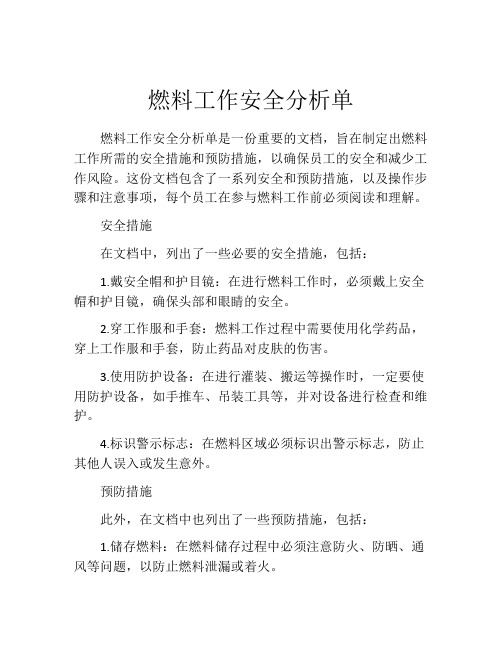 燃料工作安全分析单

燃料工作安全分析单是一份重要的文档，旨在制定出燃料工作所需的安全措施和预防措施，以确保员工的安全和减少工作风险。这份文档包含了一系列安全和预防措施，以及操作步骤和注意事项，每个员工在参与燃料工作前必须阅读和理解。

安全措施

在文档中，列出了一些必要的安全措施，包括：

1.戴安全帽和护目镜：在进行燃料工作时，必须戴上安全帽和护目镜，确保头部和眼睛的安全。

2.穿工作服和手套：燃料工作过程中需要使用化学药品，穿上工作服和手套，防止药品对皮肤的伤害。

3.使用防护设备：在进行灌装、搬运等操作时，一定要使用防护设备，如手推车、吊装工具等，并对设备进行检查和维护。

4.标识警示标志：在燃料区域必须标识出警示标志，防止其他人误入或发生意外。

预防措施

此外，在文档中也列出了一些预防措施，包括：

1.储存燃料：在燃料储存过程中必须注意防火、防晒、通风等问题，以防止燃料泄漏或着火。